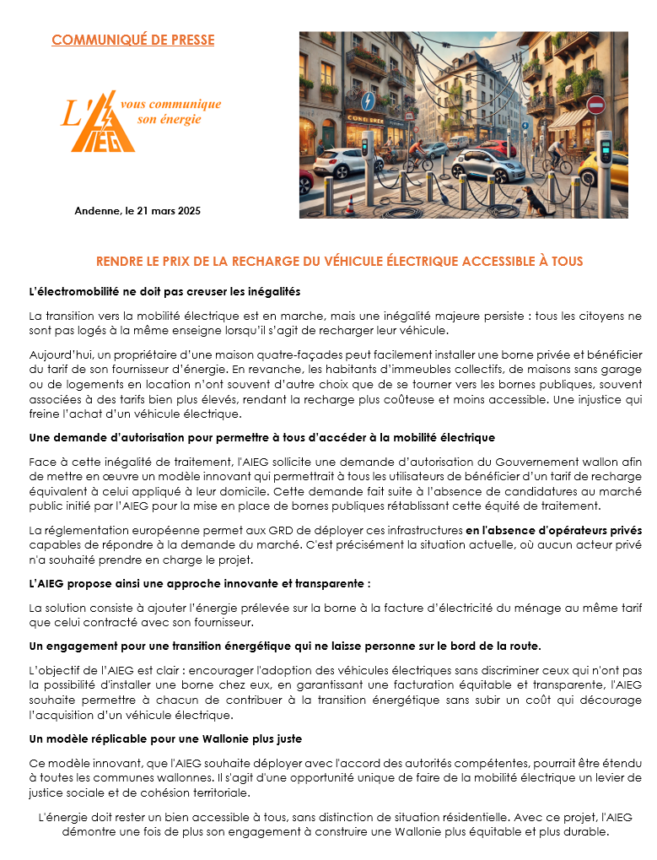 COMMUNIQUÉ DE PRESSE

L'AIEG vous communique son énergie

Andenne, le 21 mars 2025

RENDRE LE PRIX DE LA RECHARGE DU VÉHICULE ÉLECTRIQUE ACCESSIBLE À TOUS

L'électromobilité ne doit pas creuser les inégalités

La transition vers la mobilité électrique est en marche, mais une inégalité majeure persiste : tous les citoyens ne sont pas logés à la même enseigne lorsqu'il s'agit de recharger leur véhicule.

Aujourd'hui, un propriétaire d'une maison quatre-façades peut facilement installer une borne privée et bénéficier du tarif de son fournisseur d'énergie. En revanche, les habitants d'immeubles collectifs, de maisons sans garage ou de logements en location n'ont souvent d'autre choix que de se tourner vers les bornes publiques, souvent associées à des tarifs bien plus élevés, rendant la recharge plus coûteuse et moins accessible. Une injustice qui freine l'achat d'un véhicule électrique.

Une demande d'autorisation pour permettre à tous d'accéder à la mobilité électrique

Face à cette inégalité de traitement, l'AIEG sollicite une demande d'autorisation du Gouvernement wallon afin de mettre en œuvre un modèle innovant qui permettrait à tous les utilisateurs de bénéficier d'un tarif de recharge équivalent à celui appliqué à leur domicile. Cette demande fait suite à l'absence de candidatures au marché public initié par l'AIEG pour la mise en place de bornes publiques rétablissant cette équité de traitement.

La réglementation européenne permet aux GRD de déployer ces infrastructures en l'absence d'opérateurs privés capables de répondre à la demande du marché. C'est précisément la situation actuelle, où aucun acteur privé n'a souhaité prendre en charge le projet.

L'AIEG propose ainsi une approche innovante et transparente :

La solution consiste à ajouter l'énergie prélevée sur la borne à la facture d'électricité du ménage au même tarif que celui contracté avec son fournisseur.

Un engagement pour une transition énergétique qui ne laisse personne sur le bord de la route.

L'objectif de l'AIEG est clair : encourager l'adoption des véhicules électriques sans discriminer ceux qui n'ont pas la possibilité d'installer une borne chez eux, en garantissant une facturation équitable et transparente, l'AIEG souhaite permettre à chacun de contribuer à la transition énergétique sans subir un coût qui décourage l'acquisition d'un véhicule électrique.

Un modèle réplicable pour une Wallonie plus juste

Ce modèle innovant, que l'AIEG souhaite déployer avec l'accord des autorités compétentes, pourrait être étendu à toutes les communes wallonnes. Il s'agit d'une opportunité unique de faire de la mobilité électrique un levier de justice sociale et de cohésion territoriale.

L'énergie doit rester un bien accessible à tous, sans distinction de situation résidentielle. Avec ce projet, l'AIEG démontre une fois de plus son engagement à construire une Wallonie plus équitable et plus durable.